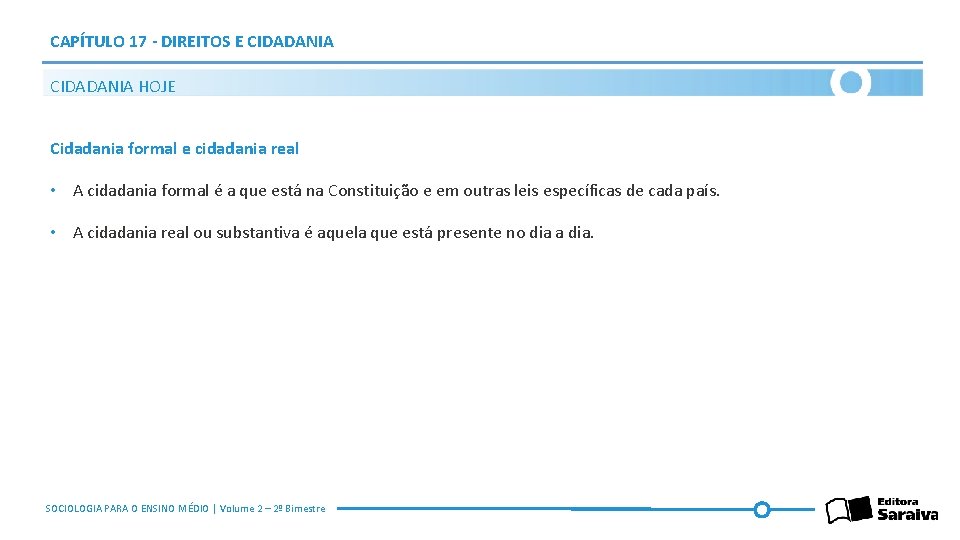 CAPÍTULO 17 - DIREITOS E CIDADANIA

CIDADANIA HOJE

Cidadania formal e cidadania real

• A cidadania formal é a que está na Constituição e em outras leis específicas de cada país.

• A cidadania real ou substantiva é aquela que está presente no dia a dia.

SOCIOLOGIA PARA O ENSINO MÉDIO | Volume 2 – 2º Bimestre

Editora Saraiva